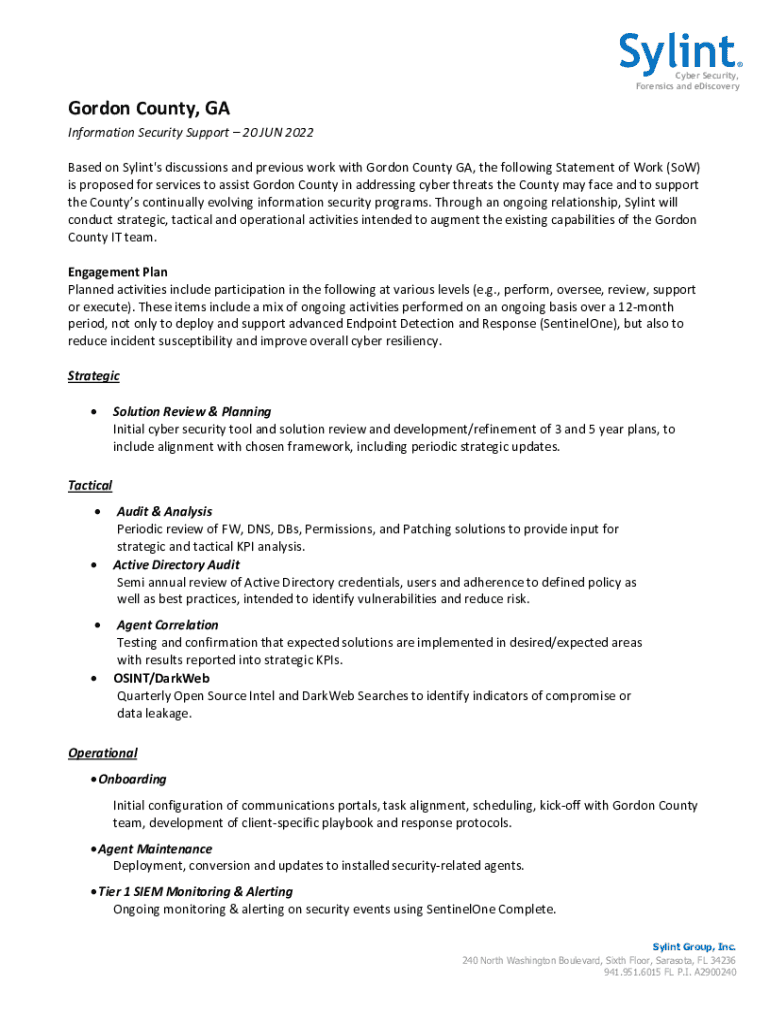 Sylint®
Cyber Security, Forensics and eDiscovery

Gordon County, GA

Information Security Support – 20 JUN 2022

Based on Sylint's discussions and previous work with Gordon County GA, the following Statement of Work (SoW) is proposed for services to assist Gordon County in addressing cyber threats the County may face and to support the County's continually evolving information security programs. Through an ongoing relationship, Sylint will conduct strategic, tactical and operational activities intended to augment the existing capabilities of the Gordon County IT team.

Engagement Plan
Planned activities include participation in the following at various levels (e.g., perform, oversee, review, support or execute). These items include a mix of ongoing activities performed on an ongoing basis over a 12-month period, not only to deploy and support advanced Endpoint Detection and Response (SentinelOne), but also to reduce incident susceptibility and improve overall cyber resiliency.

Strategic

• Solution Review & Planning
Initial cyber security tool and solution review and development/refinement of 3 and 5 year plans, to include alignment with chosen framework, including periodic strategic updates.

Tactical

• Audit & Analysis
Periodic review of FW, DNS, DBs, Permissions, and Patching solutions to provide input for strategic and tactical KPI analysis.
• Active Directory Audit
Semi annual review of Active Directory credentials, users and adherence to defined policy as well as best practices, intended to identify vulnerabilities and reduce risk.
• Agent Correlation
Testing and confirmation that expected solutions are implemented in desired/expected areas with results reported into strategic KPIs.
• OSINT/DarkWeb
Quarterly Open Source Intel and DarkWeb Searches to identify indicators of compromise or data leakage.

Operational

• Onboarding
Initial configuration of communications portals, task alignment, scheduling, kick-off with Gordon County team, development of client-specific playbook and response protocols.
• Agent Maintenance
Deployment, conversion and updates to installed security-related agents.
• Tier 1 SIEM Monitoring & Alerting
Ongoing monitoring & alerting on security events using SentinelOne Complete.

Sylint Group, Inc.
240 North Washington Boulevard, Sixth Floor, Sarasota, FL 34236
941.951.6015 FL P.I. A2900240